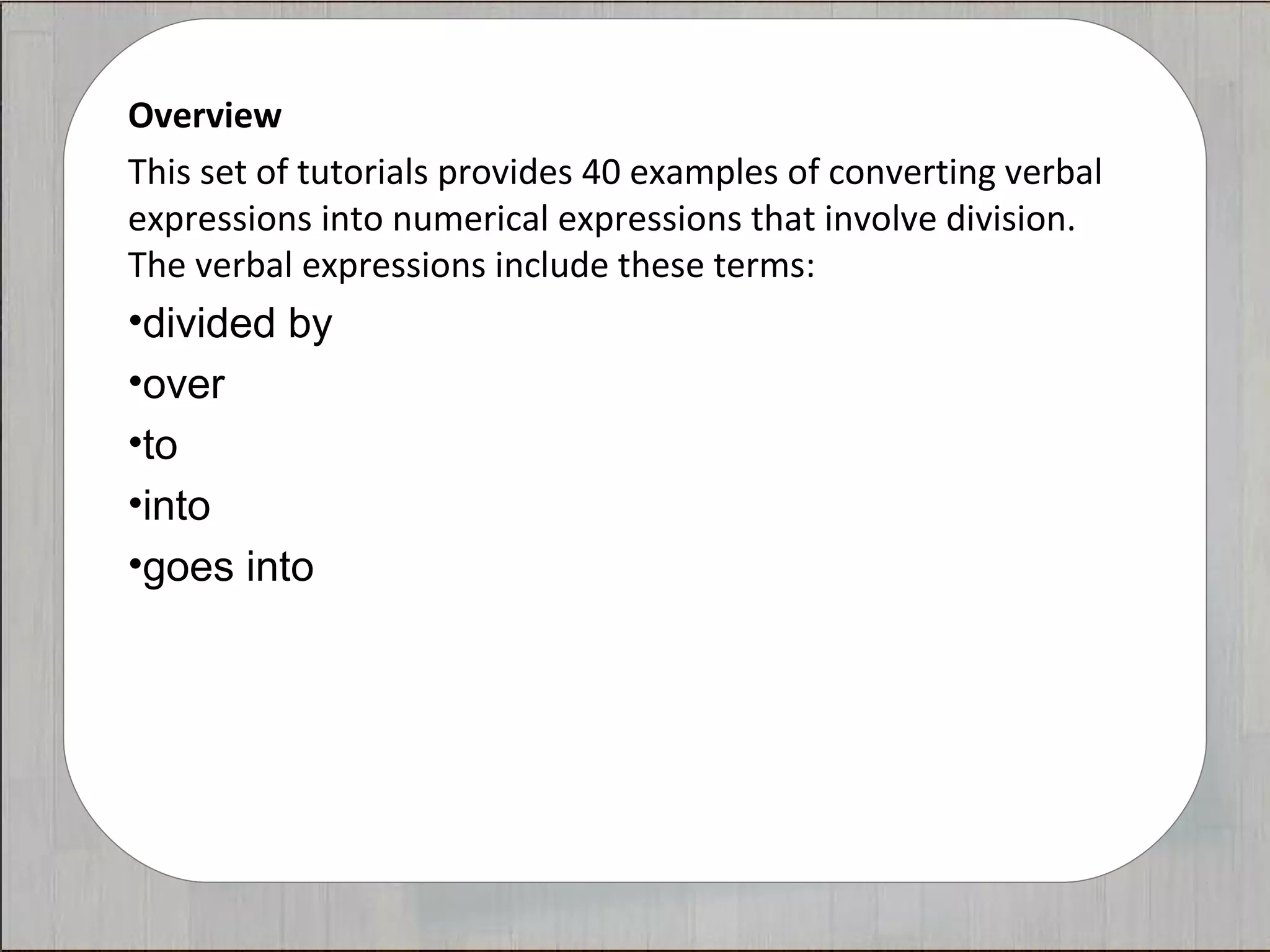 Overview

This set of tutorials provides 40 examples of converting verbal expressions into numerical expressions that involve division. The verbal expressions include these terms:

•divided by

•over

•to

•into

•goes into